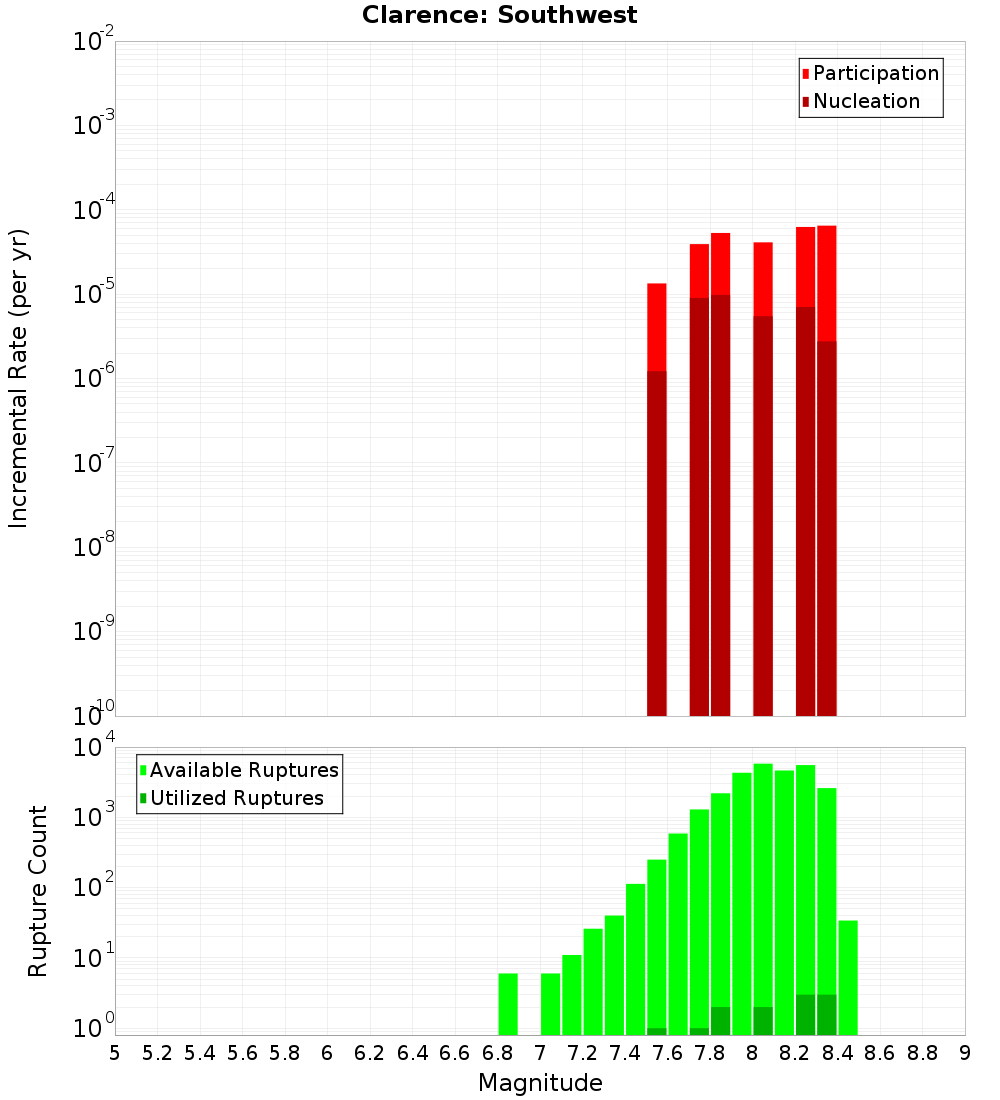 Clarence: Southwest

Participation
Nucleation

Incremental Rate (per yr)

$10^{-2}$
$10^{-3}$
$10^{-4}$
$10^{-5}$
$10^{-6}$
$10^{-7}$
$10^{-8}$
$10^{-9}$
$10^{-10}$

Available Ruptures
Utilized Ruptures

Rupture Count

$10^{4}$
$10^{3}$
$10^{2}$
$10^{1}$
$10^{0}$

5 5.2 5.4 5.6 5.8 6 6.2 6.4 6.6 6.8 7 7.2 7.4 7.6 7.8 8 8.2 8.4 8.6 8.8 9

Magnitude